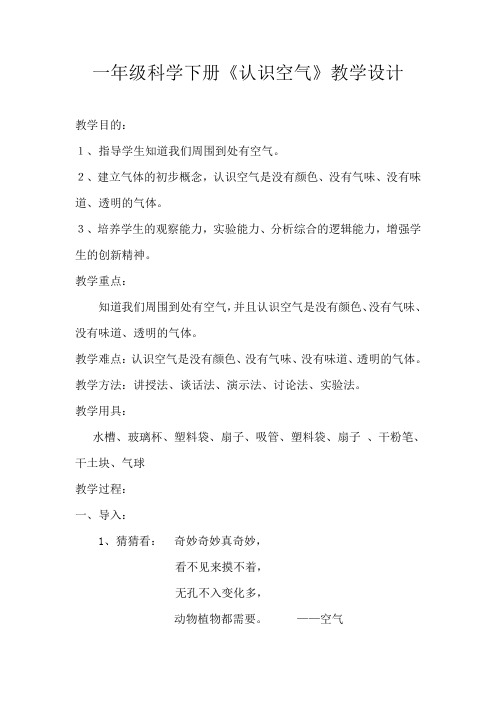 一年级科学下册《认识空气》教学设计

教学目的：

1、指导学生知道我们周围到处有空气。

2、建立气体的初步概念，认识空气是没有颜色、没有气味、没有味道、透明的气体。

3、培养学生的观察能力，实验能力、分析综合的逻辑能力，增强学生的创新精神。

教学重点：

知道我们周围到处有空气，并且认识空气是没有颜色、没有气味、没有味道、透明的气体。

教学难点：认识空气是没有颜色、没有气味、没有味道、透明的气体。

教学方法：讲授法、谈话法、演示法、讨论法、实验法。

教学用具：

水槽、玻璃杯、塑料袋、扇子、吸管、塑料袋、扇子 、干粉笔、干土块、气球

教学过程：

一、导入：

1、猜猜看： 奇妙奇妙真奇妙，

看不见来摸不着，

无孔不入变化多，

动物植物都需要。 ——空气